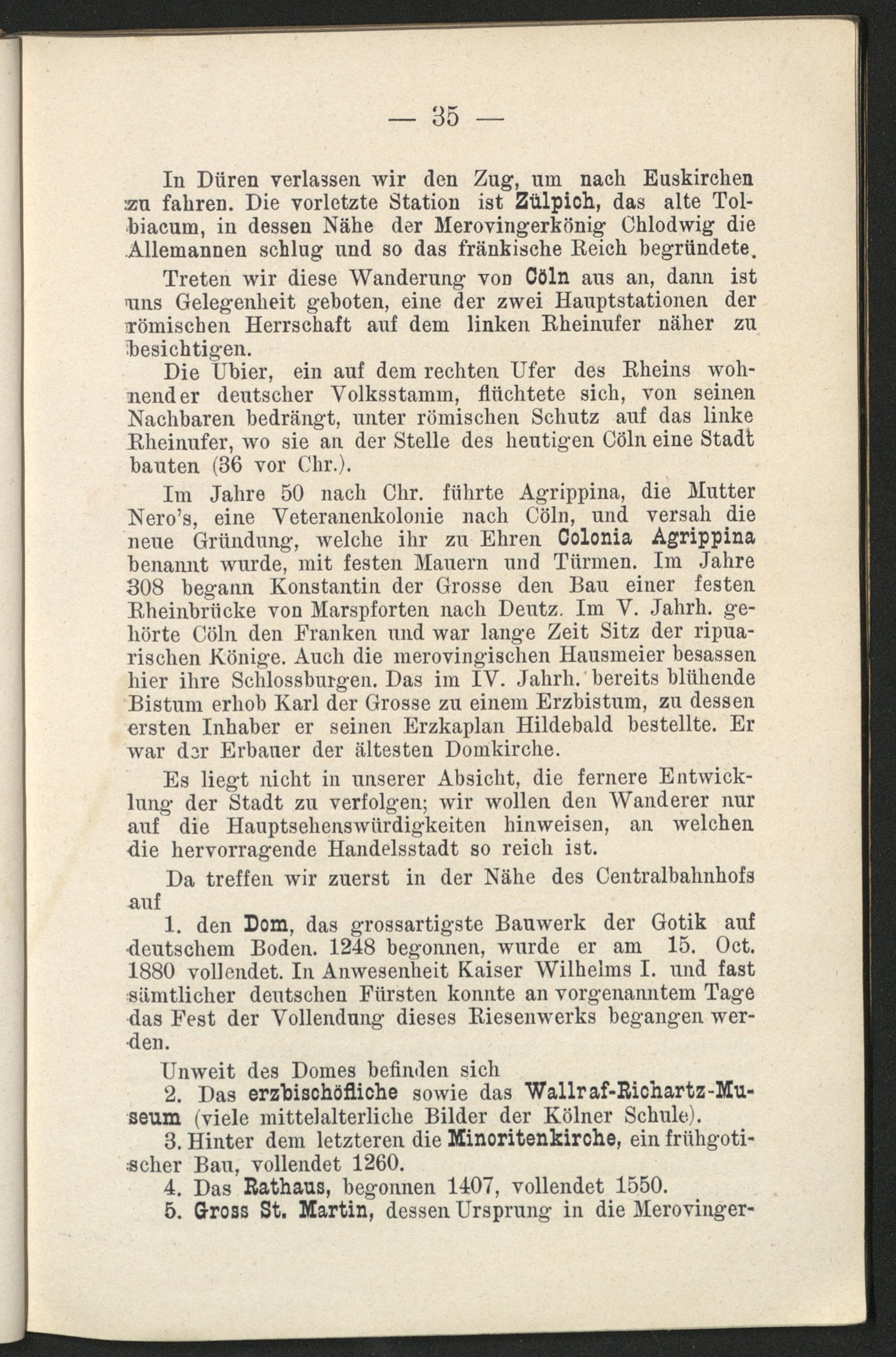 — 35 —

In Düren verlassen wir den Zug, um nach Euskirchen zu fahren. Die vorletzte Station ist Zülpich, das alte Tolbiacum, in dessen Nähe der Merovingerkönig Chlodwig die Allemannen schlug und so das fränkische Reich begründete.

Treten wir diese Wanderung von Cöln aus an, dann ist uns Gelegenheit geboten, eine der zwei Hauptstationen der römischen Herrschaft auf dem linken Rheinufer näher zu besichtigen.

Die Ubier, ein auf dem rechten Ufer des Rheins wohnender deutscher Volksstamm, flüchtete sich, von seinen Nachbaren bedrängt, unter römischen Schutz auf das linke Rheinufer, wo sie an der Stelle des heutigen Cöln eine Stadt bauten (36 vor Chr.).

Im Jahre 50 nach Chr. führte Agrippina, die Mutter Nero's, eine Veteranenkolonie nach Cöln, und versah die neue Gründung, welche ihr zu Ehren Colonia Agrippina benannt wurde, mit festen Mauern und Türmen. Im Jahre 308 begann Konstantin der Grosse den Bau einer festen Rheinbrücke von Marspforten nach Deutz. Im V. Jahrh. gehörte Cöln den Franken und war lange Zeit Sitz der ripuarischen Könige. Auch die merovingischen Hausmeier besassen hier ihre Schlossburgen. Das im IV. Jahrh. bereits blühende Bistum erhob Karl der Grosse zu einem Erzbistum, zu dessen ersten Inhaber er seinen Erzkaplan Hildebald bestellte. Er war der Erbauer der ältesten Domkirche.

Es liegt nicht in unserer Absicht, die fernere Entwicklung der Stadt zu verfolgen; wir wollen den Wanderer nur auf die Hauptsehenswürdigkeiten hinweisen, an welchen die hervorragende Handelsstadt so reich ist.

Da treffen wir zuerst in der Nähe des Centralbahnhofs auf

1. den Dom, das grossartigste Bauwerk der Gotik auf deutschem Boden. 1248 begonnen, wurde er am 15. Oct. 1880 vollendet. In Anwesenheit Kaiser Wilhelms I. und fast sämtlicher deutschen Fürsten konnte an vorgenanntem Tage das Fest der Vollendung dieses Riesenwerks begangen werden.

Unweit des Domes befinden sich

2. Das erzbischöfliche sowie das Wallraf-Richartz-Museum (viele mittelalterliche Bilder der Kölner Schule).

3. Hinter dem letzteren die Minoritenkirche, ein frühgotischer Bau, vollendet 1260.

4. Das Rathaus, begonnen 1407, vollendet 1550.

5. Gross St. Martin, dessen Ursprung in die Merovinger-